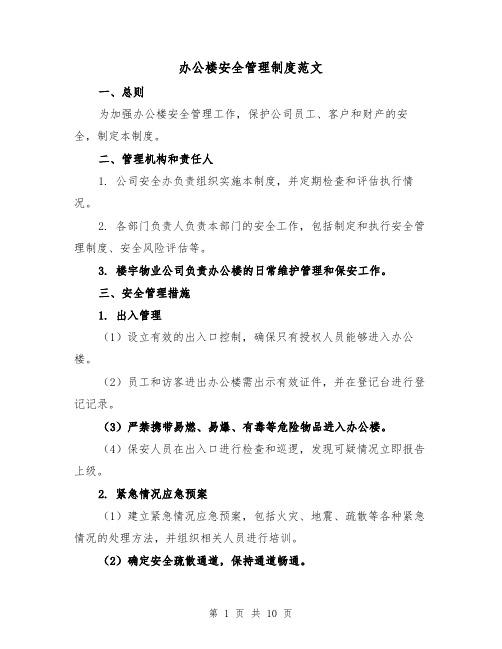 办公楼安全管理制度范文

一、总则

为加强办公楼安全管理工作，保护公司员工、客户和财产的安全，制定本制度。

二、管理机构和责任人

1. 公司安全办负责组织实施本制度，并定期检查和评估执行情况。

2. 各部门负责人负责本部门的安全工作，包括制定和执行安全管理制度、安全风险评估等。

3. 楼宇物业公司负责办公楼的日常维护管理和保安工作。

三、安全管理措施

1. 出入管理

（1）设立有效的出入口控制，确保只有授权人员能够进入办公楼。

（2）员工和访客进出办公楼需出示有效证件，并在登记台进行登记记录。

（3）严禁携带易燃、易爆、有毒等危险物品进入办公楼。

（4）保安人员在出入口进行检查和巡逻，发现可疑情况立即报告上级。

2. 紧急情况应急预案

（1）建立紧急情况应急预案，包括火灾、地震、疏散等各种紧急情况的处理方法，并组织相关人员进行培训。

（2）确定安全疏散通道，保持通道畅通。

第 1 页 共 10 页